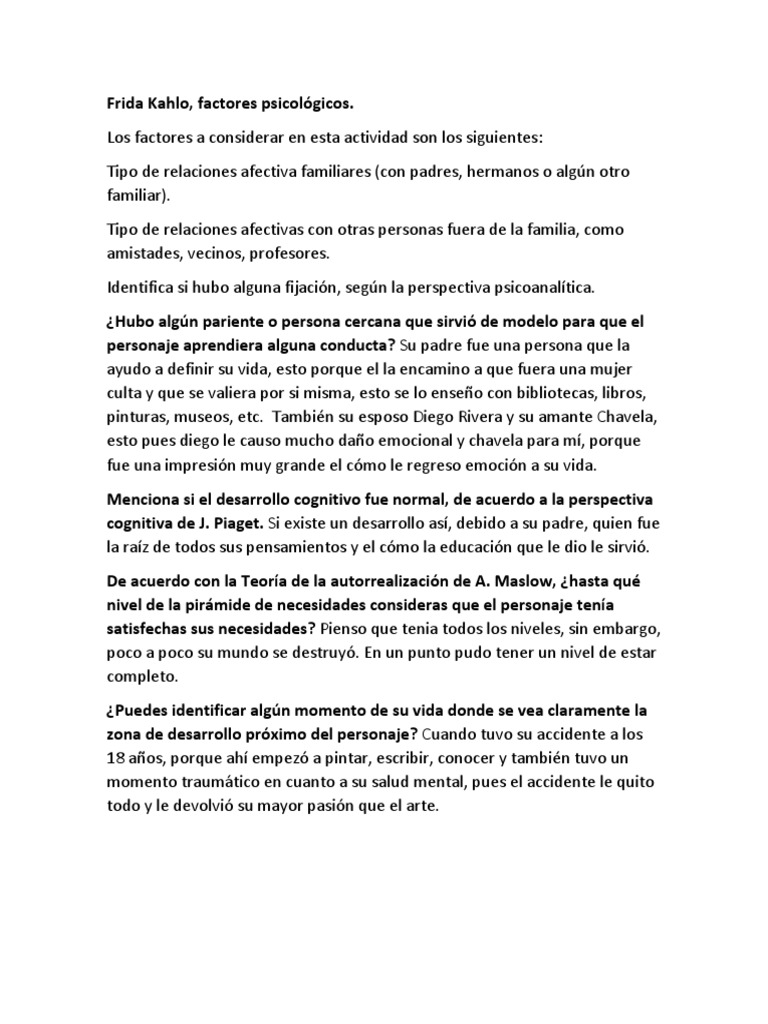 Frida Kahlo, factores psicológicos.

Los factores a considerar en esta actividad son los siguientes:

Tipo de relaciones afectiva familiares (con padres, hermanos o algún otro familiar).

Tipo de relaciones afectivas con otras personas fuera de la familia, como amistades, vecinos, profesores.

Identifica si hubo alguna fijación, según la perspectiva psicoanalítica.

¿Hubo algún pariente o persona cercana que sirvió de modelo para que el personaje aprendiera alguna conducta? Su padre fue una persona que la ayudo a definir su vida, esto porque el la encamino a que fuera una mujer culta y que se valiera por si misma, esto se lo enseño con bibliotecas, libros, pinturas, museos, etc. También su esposo Diego Rivera y su amante Chavela, esto pues diego le causo mucho daño emocional y chavela para mí, porque fue una impresión muy grande el cómo le regreso emoción a su vida.

Menciona si el desarrollo cognitivo fue normal, de acuerdo a la perspectiva cognitiva de J. Piaget. Si existe un desarrollo así, debido a su padre, quien fue la raíz de todos sus pensamientos y el cómo la educación que le dio le sirvió.

De acuerdo con la Teoría de la autorrealización de A. Maslow, ¿hasta qué nivel de la pirámide de necesidades consideras que el personaje tenía satisfechas sus necesidades? Pienso que tenia todos los niveles, sin embargo, poco a poco su mundo se destruyó. En un punto pudo tener un nivel de estar completo.

¿Puedes identificar algún momento de su vida donde se vea claramente la zona de desarrollo próximo del personaje? Cuando tuvo su accidente a los 18 años, porque ahí empezó a pintar, escribir, conocer y también tuvo un momento traumático en cuanto a su salud mental, pues el accidente le quito todo y le devolvió su mayor pasión que el arte.